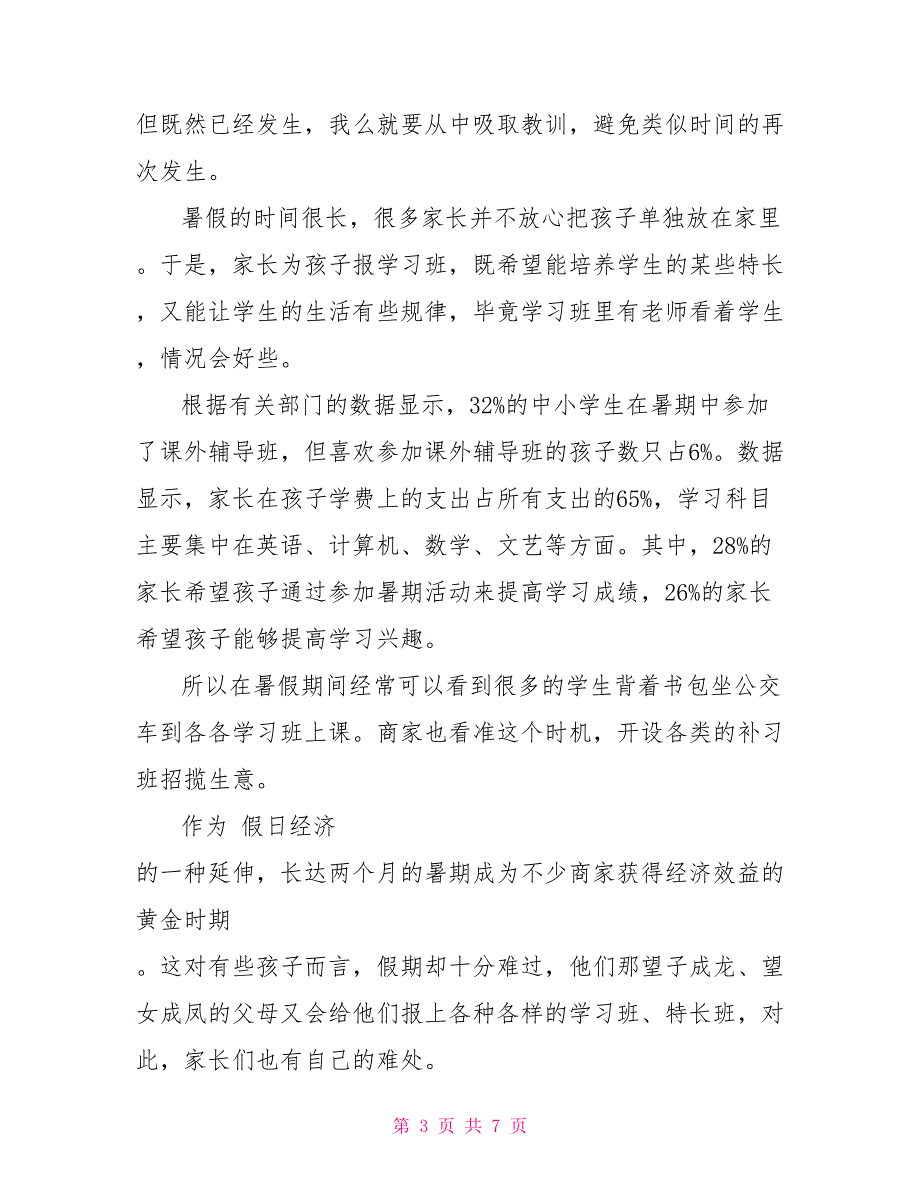 但既然已经发生，我么就要从中吸取教训，避免类似时间的再次发生。

暑假的时间很长，很多家长并不放心把孩子单独放在家里。于是，家长为孩子报学习班，既希望能培养学生的某些特长，又能让学生的生活有些规律，毕竟学习班里有老师看着学生，情况会好些。

根据有关部门的数据显示，32%的中小学生在暑期中参加了课外辅导班，但喜欢参加课外辅导班的孩子数只占6%。数据显示，家长在孩子学费上的支出占所有支出的65%，学习科目主要集中在英语、计算机、数学、文艺等方面。其中，28%的家长希望孩子通过参加暑期活动来提高学习成绩，26%的家长希望孩子能够提高学习兴趣。

所以在暑假期间经常可以看到很多的学生背着书包坐公交车到各各学习班上课。商家也看准这个时机，开设各类的补习班招揽生意。

作为 假日经济

的一种延伸，长达两个月的暑期成为不少商家获得经济效益的黄金时期

。这对有些孩子而言，假期却十分难过，他们那望子成龙、望女成凤的父母又会给他们报上各种各样的学习班、特长班，对此，家长们也有自己的难处。

第 3 页 共 7 页